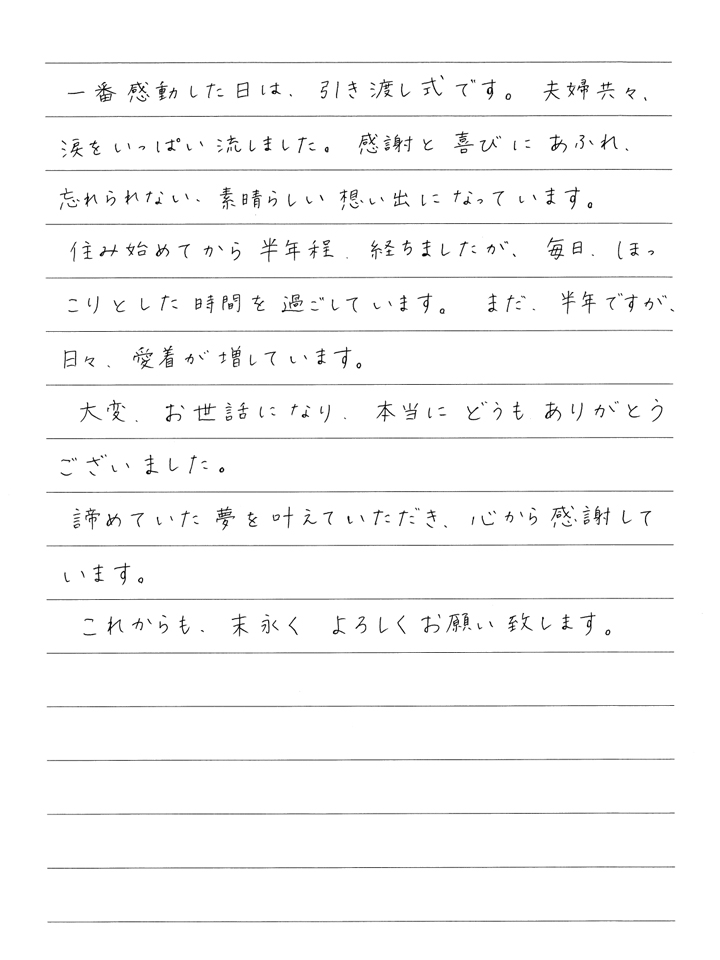 一番感動した日は、引き渡し式です。夫婦共々、涙をいっぱい流しました。感謝と喜びにあふれ、忘れられない、素晴らしい想い出になっています。

住み始めてから半年程、経ちましたが、毎日、ほっこりとした時間を過ごしています。まだ、半年ですが、日々、愛着が増しています。

大変、お世話になり、本当にどうもありがとうございました。

諦めていた夢を叶えていただき、心から感謝しています。

これからも、末永くよろしくお願い致します。